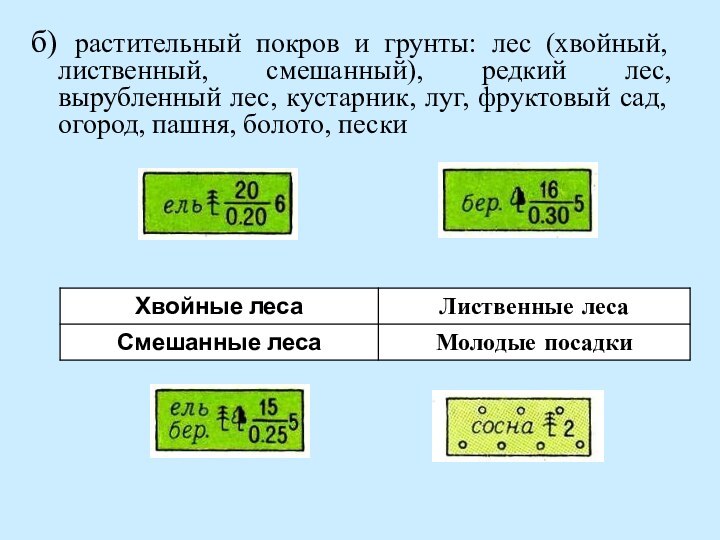 б) растительный покров и грунты: лес (хвойный, лиственный, смешанный), редкий лес, вырубленный лес, кустарник, луг, фруктовый сад, огород, пашня, болото, пески

ель $\frac{20}{0.20}$ 6

бер. $\frac{16}{0.30}$ 5

| Хвойные леса | Лиственные леса |
|---|---|
| Смешанные леса | Молодые посадки |

ель
бер. $\frac{15}{0.25}$ 5

сосна 2